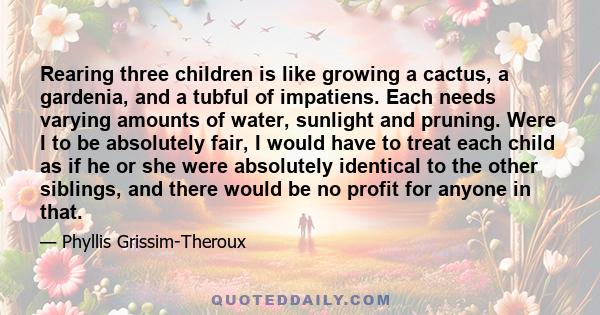 Rearing three children is like growing a cactus, a gardenia, and a tubful of impatiens. Each needs varying amounts of water, sunlight and pruning. Were I to be absolutely fair, I would have to treat each child as if he or she were absolutely identical to the other siblings, and there would be no profit for anyone in that.

— Phyllis Grissim-Theroux

QUOTEDDAILY.COM